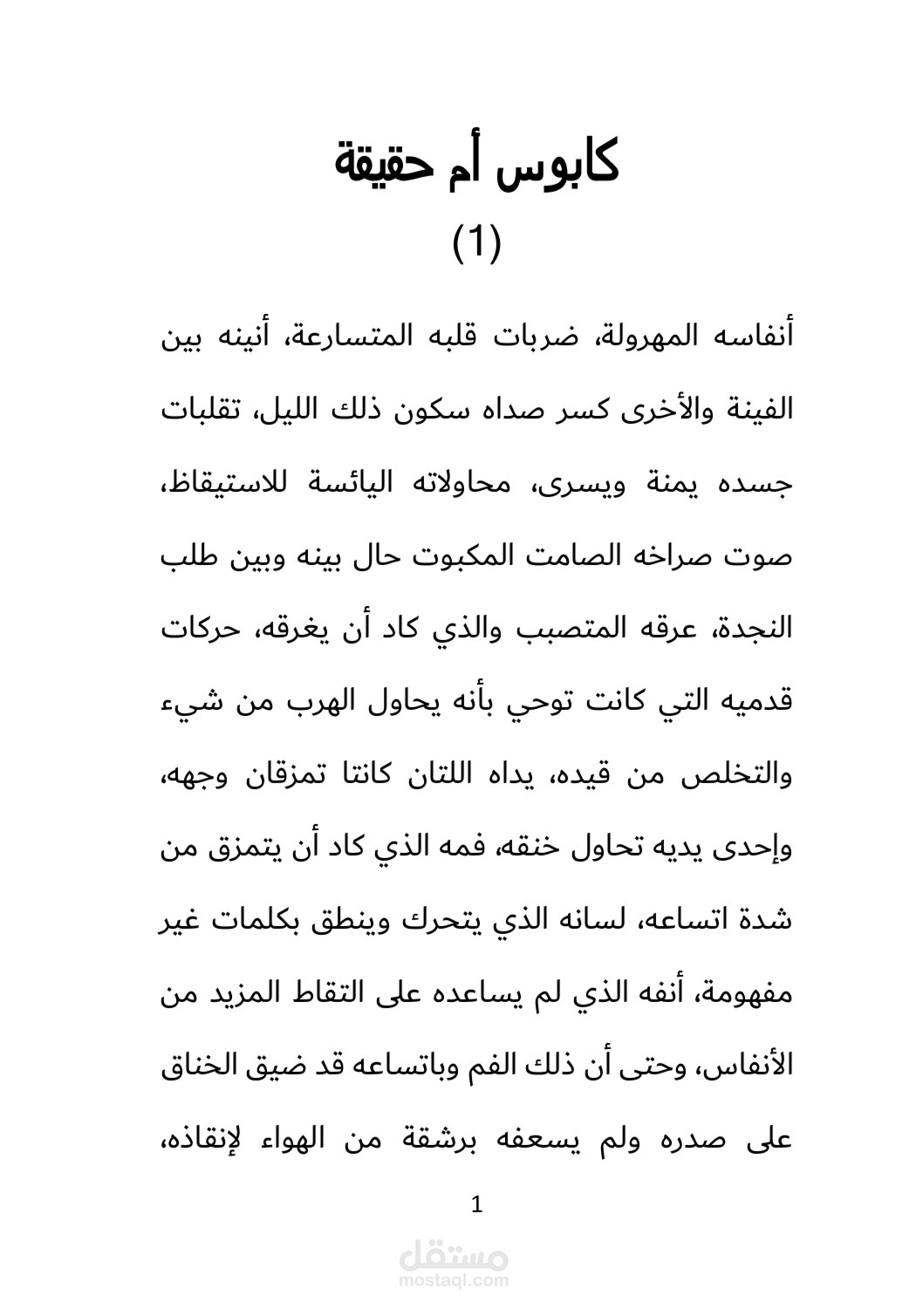 كابوس أم حقيقة
(1)

أنفاسه المهرولة، ضربات قلبه المتسارعة، أنينه بين الفينة والأخرى كسر صداه سكون ذلك الليل، تقلبات جسده يمنة ويسرى، محاولاته اليائسة للاستيقاظ، صوت صراخه الصامت المكبوت حال بينه وبين طلب النجدة، عرقه المتصبب والذي كاد أن يغرقه، حركات قدميه التي كانت توحي بأنه يحاول الهرب من شيء والتخلص من قيده، يداه اللتان كانتا تمزقان وجهه، وإحدى يديه تحاول خنقه، فمه الذي كاد أن يتمزق من شدة اتساعه، لسانه الذي يتحرك وينطق بكلمات غير مفهومة، أنفه الذي لم يساعده على التقاط المزيد من الأنفاس، وحتى أن ذلك الفم وباتساعه قد ضيق الخناق على صدره ولم يسعفه برشقة من الهواء لإنقاذه،

1

مستقل
mostaql.com